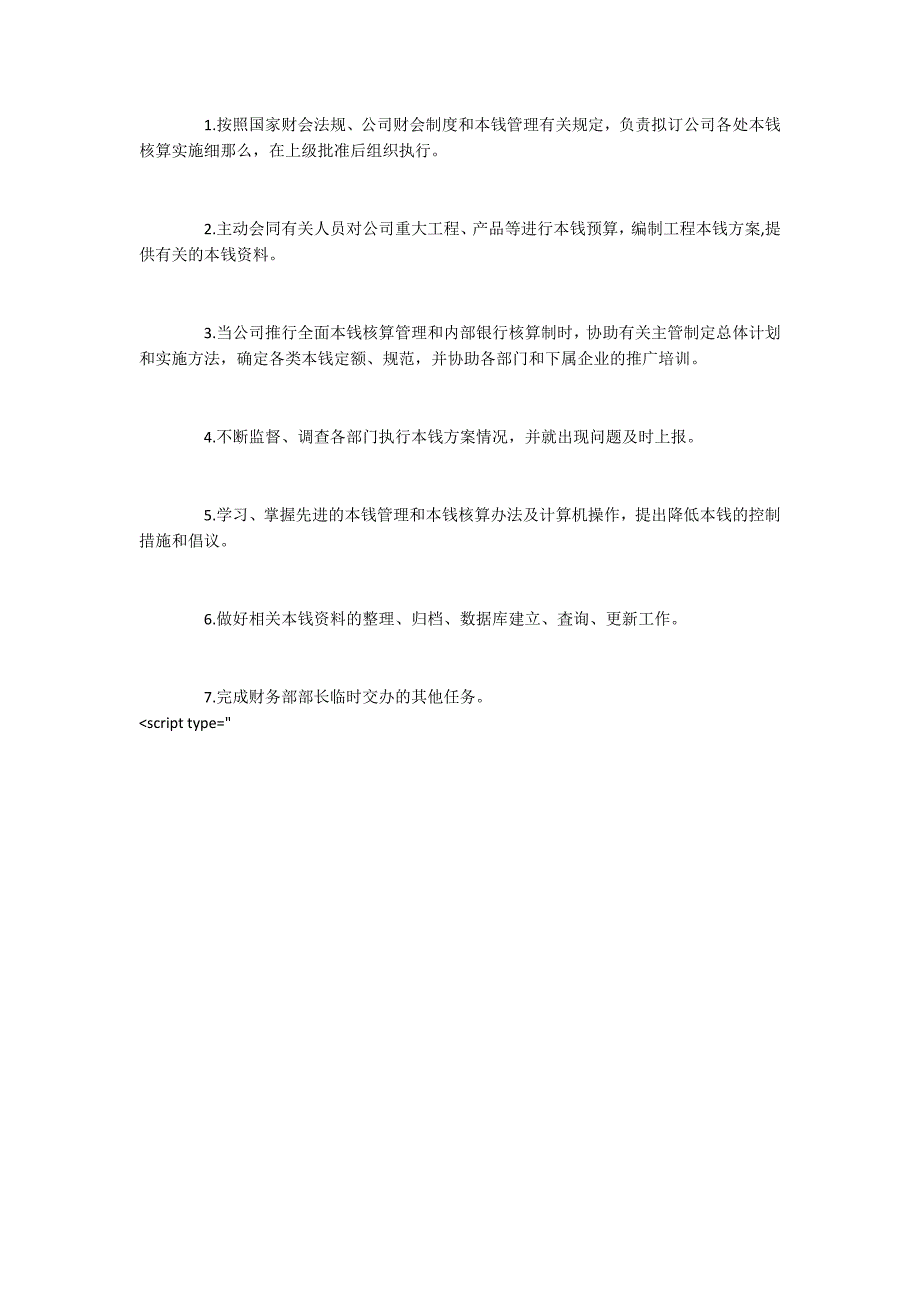 1.按照国家财会法规、公司财会制度和本钱管理有关规定，负责拟订公司各处本钱核算实施细那么，在上级批准后组织执行。

2.主动会同有关人员对公司重大工程、产品等进行本钱预算，编制工程本钱方案,提供有关的本钱资料。

3.当公司推行全面本钱核算管理和内部银行核算制时，协助有关主管制定总体计划和实施方法，确定各类本钱定额、规范，并协助各部门和下属企业的推广培训。

4.不断监督、调查各部门执行本钱方案情况，并就出现问题及时上报。

5.学习、掌握先进的本钱管理和本钱核算办法及计算机操作，提出降低本钱的控制措施和倡议。

6.做好相关本钱资料的整理、归档、数据库建立、查询、更新工作。

7.完成财务部部长临时交办的其他任务。
<script type="